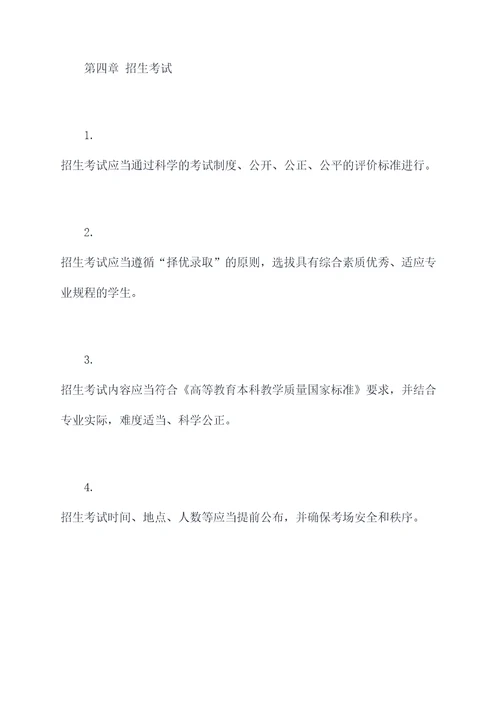 第四章 招生考试

1.

招生考试应当通过科学的考试制度、公开、公正、公平的评价标准进行。

2.

招生考试应当遵循“择优录取”的原则，选拔具有综合素质优秀、适应专业规程的学生。

3.

招生考试内容应当符合《高等教育本科教学质量国家标准》要求，并结合专业实际，难度适当、科学公正。

4.

招生考试时间、地点、人数等应当提前公布，并确保考场安全和秩序。